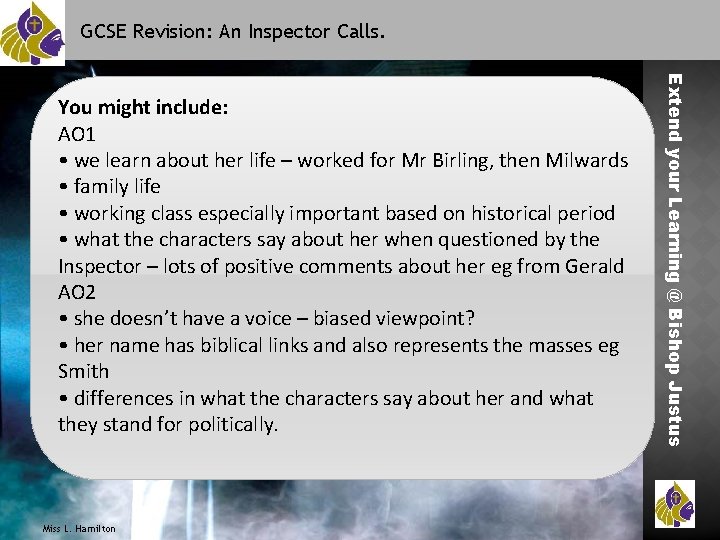 GCSE Revision: An Inspector Calls.

You might include:
AO1
• we learn about her life – worked for Mr Birling, then Milwards
• family life
• working class especially important based on historical period
• what the characters say about her when questioned by the Inspector – lots of positive comments about her eg from Gerald
AO2
• she doesn't have a voice – biased viewpoint?
• her name has biblical links and also represents the masses eg Smith
• differences in what the characters say about her and what they stand for politically.

Extend your Learning @ Bishop Justus

Miss L. Hamilton